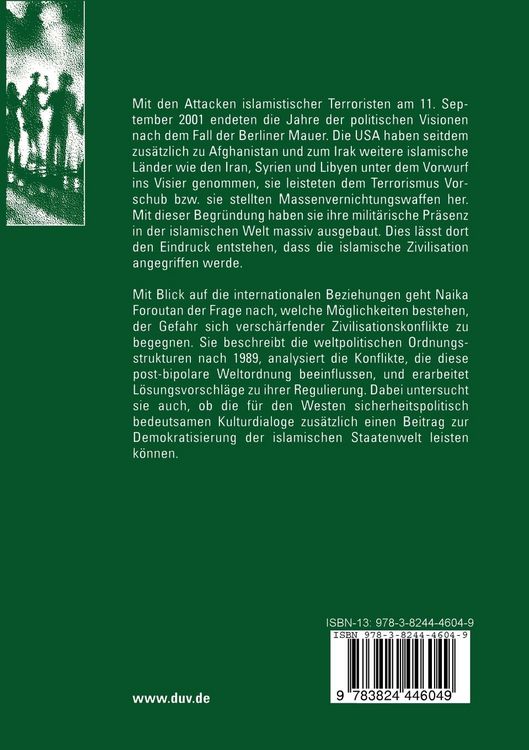 Mit den Attacken islamistischer Terroristen am 11. September 2001 endeten die Jahre der politischen Visionen nach dem Fall der Berliner Mauer. Die USA haben seitdem zusätzlich zu Afghanistan und zum Irak weitere islamische Länder wie den Iran, Syrien und Libyen unter dem Vorwurf ins Visier genommen, sie leisteten dem Terrorismus Vorschub bzw. sie stellten Massenvernichtungswaffen her. Mit dieser Begründung haben sie ihre militärische Präsenz in der islamischen Welt massiv ausgebaut. Dies lässt dort den Eindruck entstehen, dass die islamische Zivilisation angegriffen werde.

Mit Blick auf die internationalen Beziehungen geht Naika Foroutan der Frage nach, welche Möglichkeiten bestehen, der Gefahr sich verschärfender Zivilisationskonflikte zu begegnen. Sie beschreibt die weltpolitischen Ordnungsstrukturen nach 1989, analysiert die Konflikte, die diese post-bipolare Weltordnung beeinflussen, und erarbeitet Lösungsvorschläge zu ihrer Regulierung. Dabei untersucht sie auch, ob die für den Westen sicherheitspolitisch bedeutsamen Kulturdialoge zusätzlich einen Beitrag zur Demokratisierung der islamischen Staatenwelt leisten können.

ISBN-13: 978-3-8244-4604-9
ISBN 978-3-8244-4604-9
9 783824 446049

www.duv.de